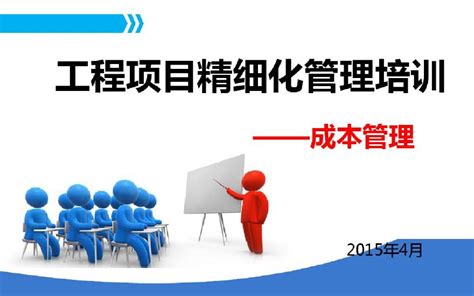 工程项目精细化管理培训

——成本管理

2015年4月